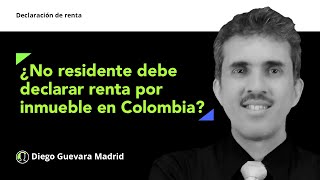 Declaración de renta

¿No residente debe declarar renta por inmueble en Colombia?

Diego Guevara Madrid